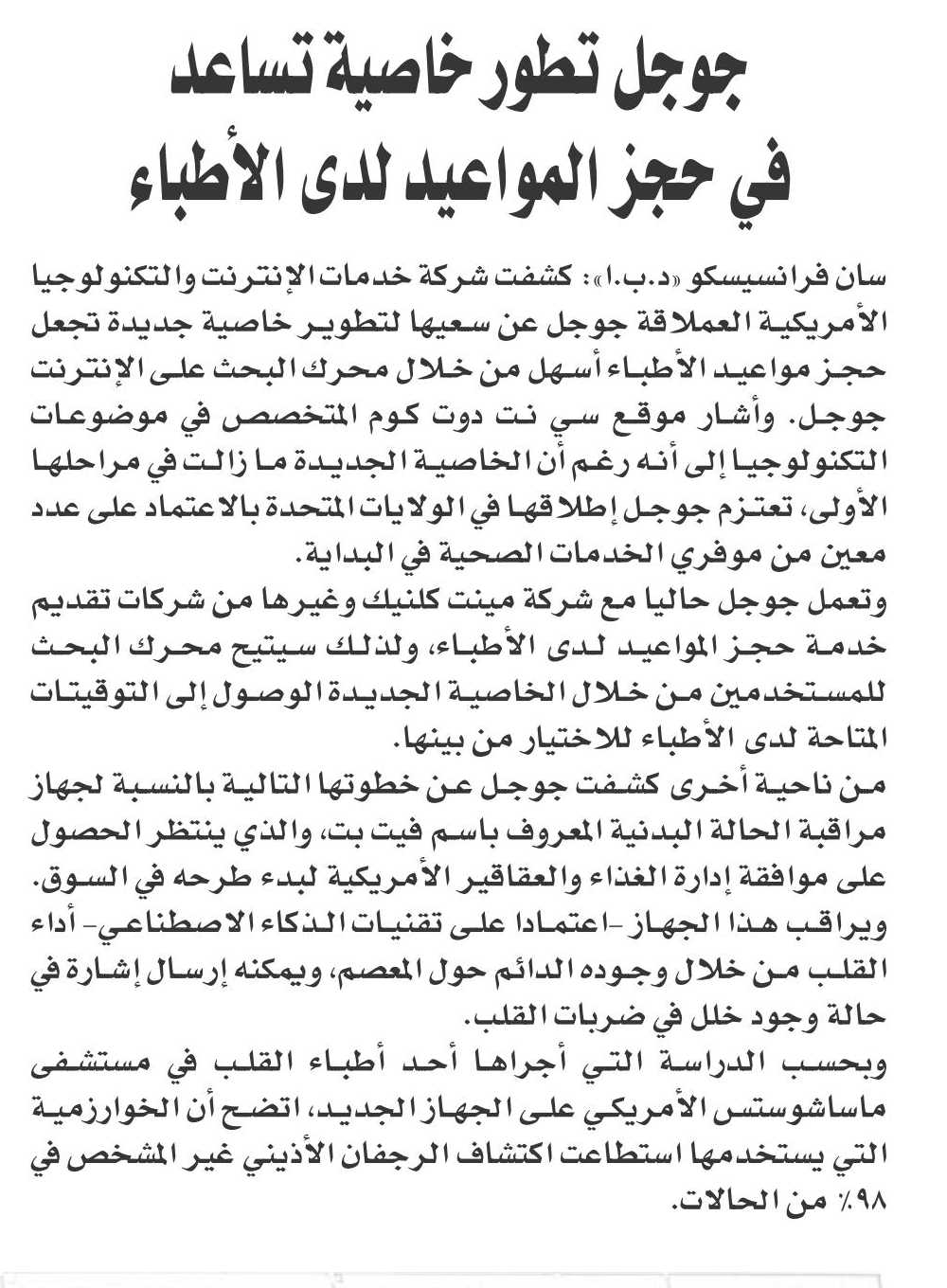 جوجل تطور خاصية تساعد
في حجز المواعيد لدى الأطباء

سان فرانسيسكو «د.ب.ا»: كشفت شركة خدمات الإنترنت والتكنولوجيا الأمريكية العملاقة جوجل عن سعيها لتطوير خاصية جديدة تجعل حجز مواعيد الأطباء أسهل من خلال محرك البحث على الإنترنت جوجل. وأشار موقع سي نت دوت كوم المتخصص في موضوعات التكنولوجيا إلى أنه رغم أن الخاصية الجديدة ما زالت في مراحلها الأولى، تعتزم جوجل إطلاقها في الولايات المتحدة بالاعتماد على عدد معين من موفري الخدمات الصحية في البداية.
وتعمل جوجل حاليا مع شركة مينت كلنيك وغيرها من شركات تقديم خدمة حجز المواعيد لدى الأطباء، ولذلك سيتيح محرك البحث للمستخدمين من خلال الخاصية الجديدة الوصول إلى التوقيتات المتاحة لدى الأطباء للاختيار من بينها.
من ناحية أخرى كشفت جوجل عن خطوتها التالية بالنسبة لجهاز مراقبة الحالة البدنية المعروف باسم فيت بت، والذي ينتظر الحصول على موافقة إدارة الغذاء والعقاقير الأمريكية لبدء طرحه في السوق.
ويراقب هذا الجهاز -اعتمادا على تقنيات الذكاء الاصطناعي- أداء القلب من خلال وجوده الدائم حول المعصم، ويمكنه إرسال إشارة في حالة وجود خلل في ضربات القلب.
وبحسب الدراسة التي أجراها أحد أطباء القلب في مستشفى ماساشوستس الأمريكي على الجهاز الجديد، اتضح أن الخوارزمية التي يستخدمها استطاعت اكتشاف الرجفان الأذيني غير المشخص في ٩٨٪ من الحالات.